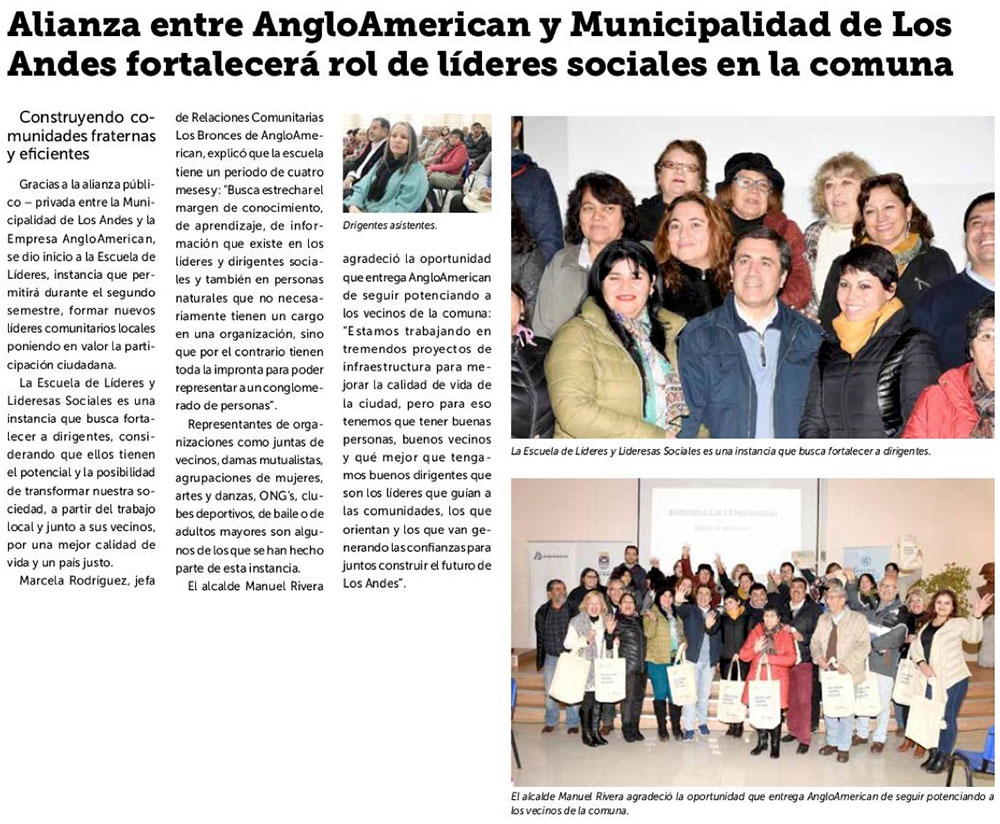 Alianza entre AngloAmerican y Municipalidad de Los Andes fortalecerá rol de líderes sociales en la comuna

Construyendo comunidades fraternas y eficientes

Gracias a la alianza público – privada entre la Municipalidad de Los Andes y la Empresa AngloAmerican, se dio inicio a la Escuela de Líderes, instancia que permitirá durante el segundo semestre, formar nuevos líderes comunitarios locales poniendo en valor la participación ciudadana.

La Escuela de Líderes y Lideresas Sociales es una instancia que busca fortalecer a dirigentes, considerando que ellos tienen el potencial y la posibilidad de transformar nuestra sociedad, a partir del trabajo local y junto a sus vecinos, por una mejor calidad de vida y un país justo.

Marcela Rodríguez, jefa de Relaciones Comunitarias Los Bronces de AngloAmerican, explicó que la escuela tiene un periodo de cuatro meses y: "Busca estrechar el margen de conocimiento, de aprendizaje, de información que existe en los líderes y dirigentes sociales y también en personas naturales que no necesariamente tienen un cargo en una organización, sino que por el contrario tienen toda la impronta para poder representar a un conglomerado de personas".

Representantes de organizaciones como juntas de vecinos, damas mutualistas, agrupaciones de mujeres, artes y danzas, ONG's, clubes deportivos, de baile o de adultos mayores son algunos de los que se han hecho parte de esta instancia.

El alcalde Manuel Rivera

Drigentes asistentes.

agradeció la oportunidad que entrega AngloAmerican de seguir potenciando a los vecinos de la comuna: "Estamos trabajando en tremendos proyectos de infraestructura para mejorar la calidad de vida de la ciudad, pero para eso tenemos que tener buenas personas, buenos vecinos y qué mejor que tengamos buenos dirigentes que son los líderes que guían a las comunidades, los que orientan y los que van generando las confianzas para juntos construir el futuro de Los Andes".

La Escuela de Líderes y Lideresas Sociales es una instancia que busca fortalecer a dirigentes.

El alcalde Manuel Rivera agradeció la oportunidad que entrega AngloAmerican de seguir potenciando a los vecinos de la comuna.